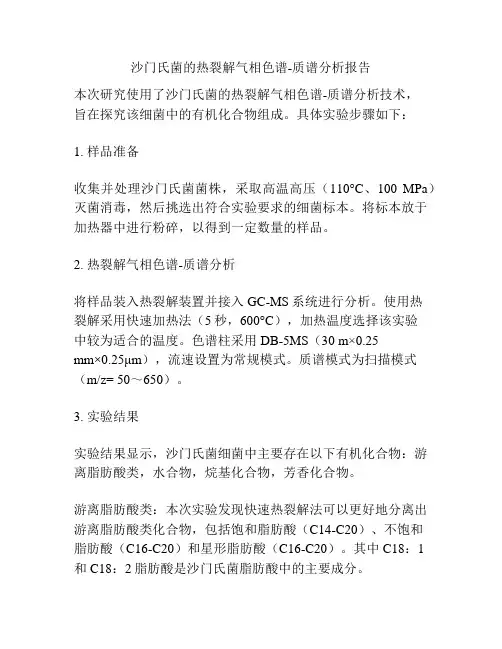 沙门氏菌的热裂解气相色谱-质谱分析报告

本次研究使用了沙门氏菌的热裂解气相色谱-质谱分析技术，旨在探究该细菌中的有机化合物组成。具体实验步骤如下：

1. 样品准备

收集并处理沙门氏菌菌株，采取高温高压（110°C、100 MPa）灭菌消毒，然后挑选出符合实验要求的细菌标本。将标本放于加热器中进行粉碎，以得到一定数量的样品。

2. 热裂解气相色谱-质谱分析

将样品装入热裂解装置并接入 GC-MS 系统进行分析。使用热裂解采用快速加热法（5 秒，600°C），加热温度选择该实验中较为适合的温度。色谱柱采用 DB-5MS（30 m×0.25 mm×0.25μm），流速设置为常规模式。质谱模式为扫描模式（m/z= 50～650）。

3. 实验结果

实验结果显示，沙门氏菌细菌中主要存在以下有机化合物：游离脂肪酸类，水合物，烷基化合物，芳香化合物。

游离脂肪酸类：本次实验发现快速热裂解法可以更好地分离出游离脂肪酸类化合物，包括饱和脂肪酸（C14-C20）、不饱和脂肪酸（C16-C20）和星形脂肪酸（C16-C20）。其中 C18：1 和 C18：2 脂肪酸是沙门氏菌脂肪酸中的主要成分。